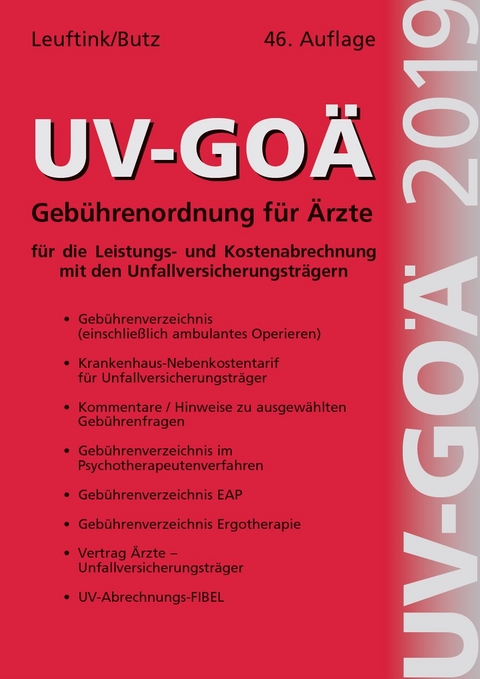 Leuftink/Butz

46. Auflage

UV-GOÄ

Gebührenordnung für Ärzte

für die Leistungs- und Kostenabrechnung mit den Unfallversicherungsträgern

• Gebührenverzeichnis (einschließlich ambulantes Operieren)

• Krankenhaus-Nebenkostentarif für Unfallversicherungsträger

• Kommentare / Hinweise zu ausgewählten Gebührenfragen

• Gebührenverzeichnis im Psychotherapeutenverfahren

• Gebührenverzeichnis EAP

• Gebührenverzeichnis Ergotherapie

• Vertrag Ärzte – Unfallversicherungsträger

• UV-Abrechnungs-FIBEL

UV-GOÄ 2019